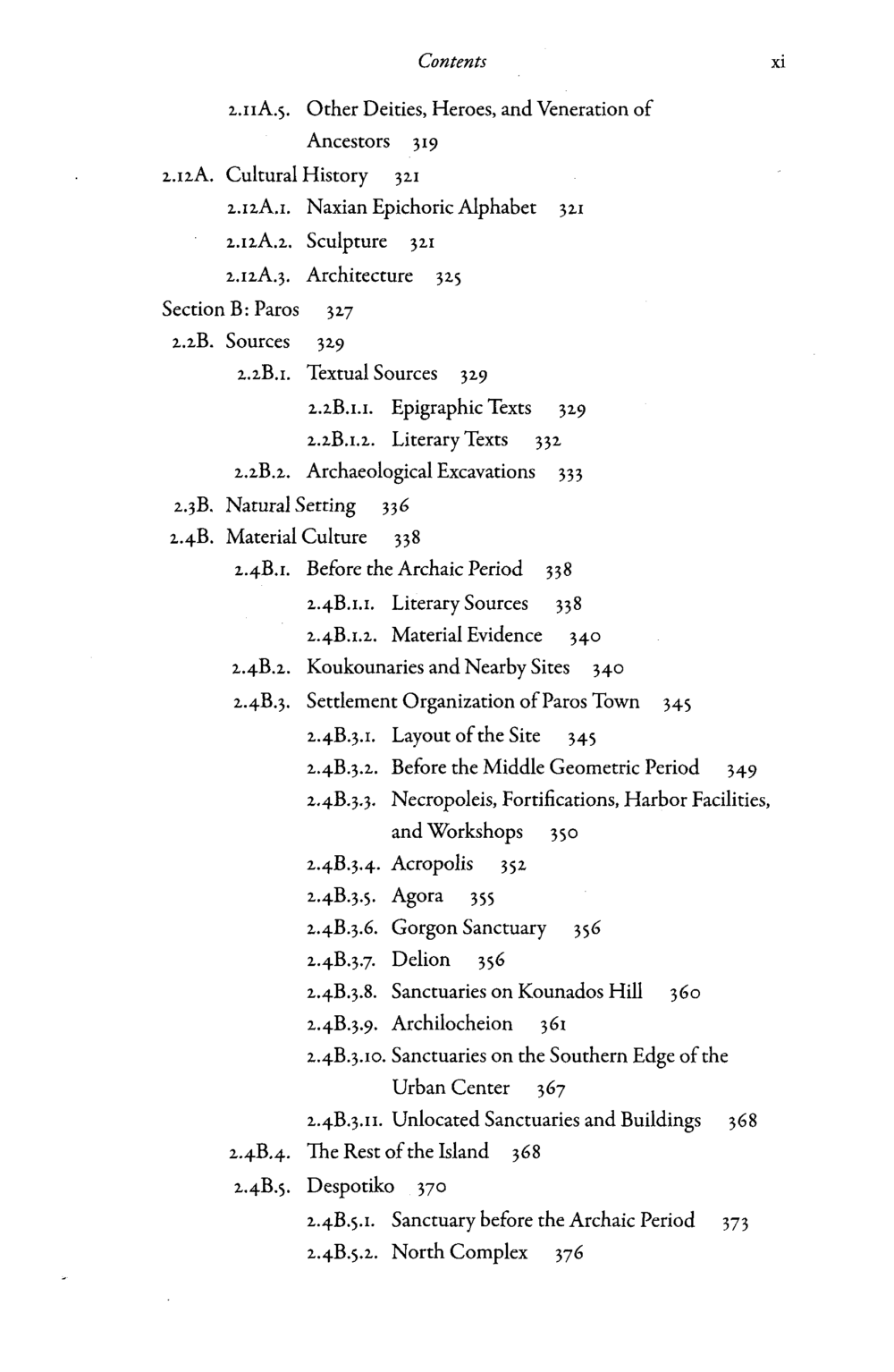 Contents xi

2.11A.5. Other Deities, Heroes, and Veneration of Ancestors 319
2.12A. Cultural History 321
2.12A.1. Naxian Epichoric Alphabet 321
2.12A.2. Sculpture 321
2.12A.3. Architecture 325
Section B: Paros 327
2.2B. Sources 329
2.2B.1. Textual Sources 329
2.2B.1.1. Epigraphic Texts 329
2.2B.1.2. Literary Texts 332
2.2B.2. Archaeological Excavations 333
2.3B. Natural Setting 336
2.4B. Material Culture 338
2.4B.1. Before the Archaic Period 338
2.4B.1.1. Literary Sources 338
2.4B.1.2. Material Evidence 340
2.4B.2. Koukounaries and Nearby Sites 340
2.4B.3. Settlement Organization of Paros Town 345
2.4B.3.1. Layout of the Site 345
2.4B.3.2. Before the Middle Geometric Period 349
2.4B.3.3. Necropoleis, Fortifications, Harbor Facilities, and Workshops 350
2.4B.3.4. Acropolis 352
2.4B.3.5. Agora 355
2.4B.3.6. Gorgon Sanctuary 356
2.4B.3.7. Delion 356
2.4B.3.8. Sanctuaries on Kounados Hill 360
2.4B.3.9. Archilocheion 361
2.4B.3.10. Sanctuaries on the Southern Edge of the Urban Center 367
2.4B.3.11. Unlocated Sanctuaries and Buildings 368
2.4B.4. The Rest of the Island 368
2.4B.5. Despotiko 370
2.4B.5.1. Sanctuary before the Archaic Period 373
2.4B.5.2. North Complex 376